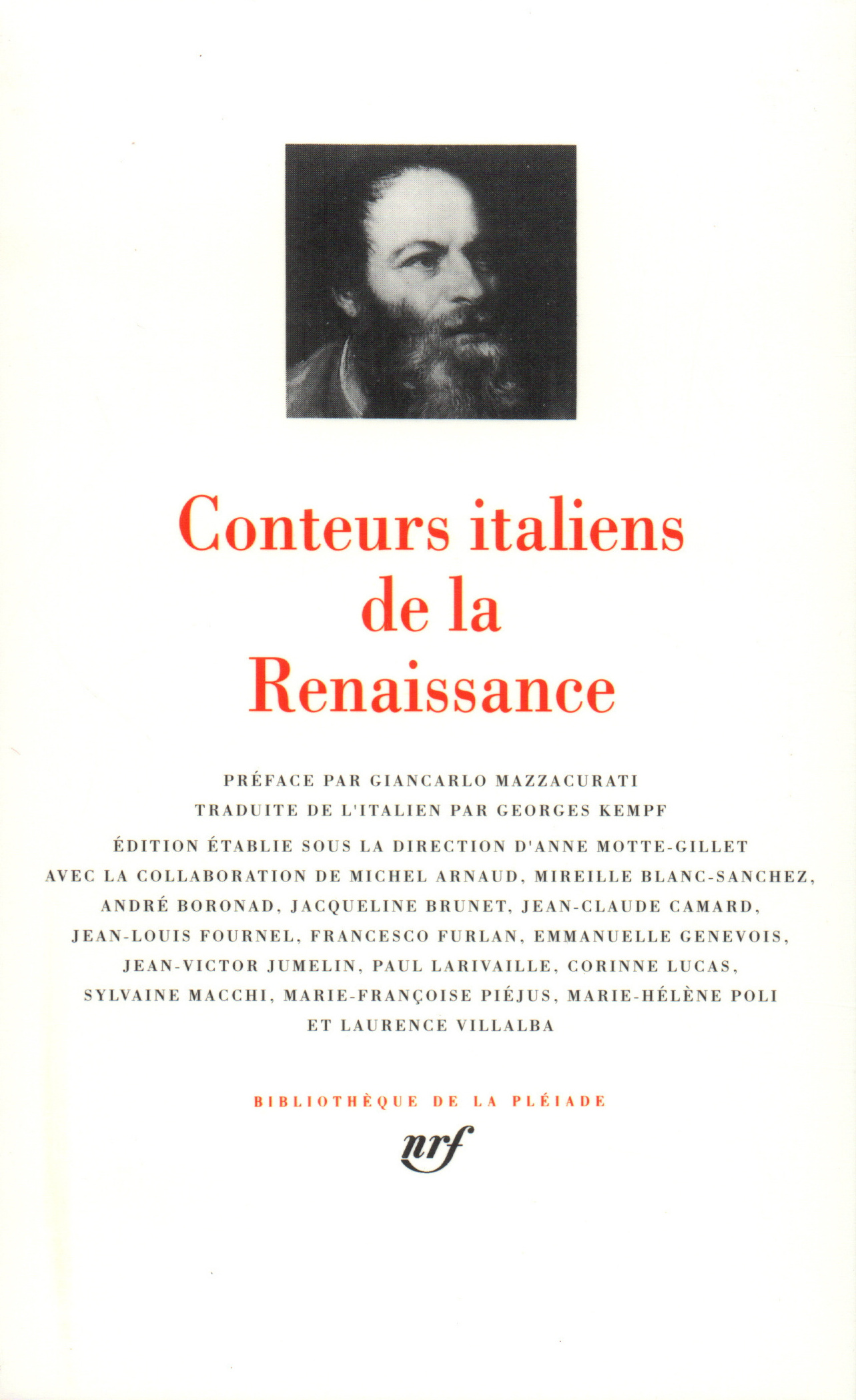 Conteurs italiens de la Renaissance

PRÉFACE PAR GIANCARLO MAZZACURATI
TRADUITE DE L'ITALIEN PAR GEORGES KEMPF
ÉDITION ÉTABLIE SOUS LA DIRECTION D'ANNE MOTTE-GILLET AVEC LA COLLABORATION DE MICHEL ARNAUD, MIREILLE BLANC-SANCHEZ, ANDRÉ BORONAD, JACQUELINE BRUNET, JEAN-CLAUDE CAMARD, JEAN-LOUIS FOURNEL, FRANCESCO FURLAN, EMMANUELLE GENEVOIS, JEAN-VICTOR JUMELIN, PAUL LARIVAILLE, CORINNE LUCAS, SYLVAINE MACCHI, MARIE-FRANÇOISE PIÉJUS, MARIE-HÉLÈNE POLI ET LAURENCE VILLALBA

BIBLIOTHÈQUE DE LA PLÉIADE
nrf